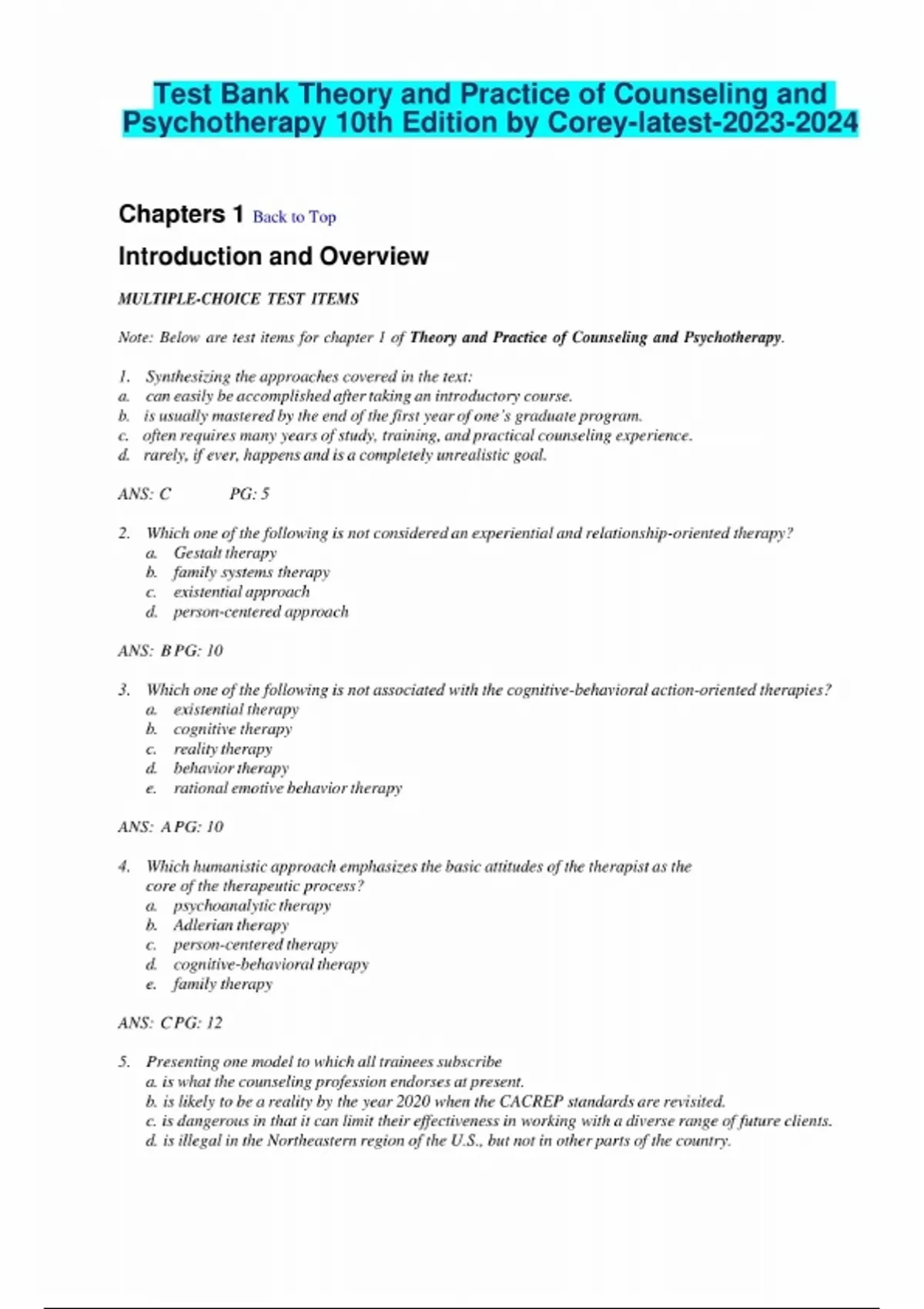 Test Bank Theory and Practice of Counseling and Psychotherapy 10th Edition by Corey-latest-2023-2024

Chapters 1 Back to Top

Introduction and Overview

MULTIPLE-CHOICE TEST ITEMS

Note: Below are test items for chapter 1 of Theory and Practice of Counseling and Psychotherapy.

1. Synthesizing the approaches covered in the text:
a. can easily be accomplished after taking an introductory course.
b. is usually mastered by the end of the first year of one's graduate program.
c. often requires many years of study, training, and practical counseling experience.
d. rarely, if ever, happens and is a completely unrealistic goal.

ANS: C PG: 5

2. Which one of the following is not considered an experiential and relationship-oriented therapy?
a. Gestalt therapy
b. family systems therapy
c. existential approach
d. person-centered approach

ANS: B PG: 10

3. Which one of the following is not associated with the cognitive-behavioral action-oriented therapies?
a. existential therapy
b. cognitive therapy
c. reality therapy
d. behavior therapy
e. rational emotive behavior therapy

ANS: A PG: 10

4. Which humanistic approach emphasizes the basic attitudes of the therapist as the core of the therapeutic process?
a. psychoanalytic therapy
b. Adlerian therapy
c. person-centered therapy
d. cognitive-behavioral therapy
e. family therapy

ANS: C PG: 12

5. Presenting one model to which all trainees subscribe
a. is what the counseling profession endorses at present.
b. is likely to be a reality by the year 2020 when the CACREP standards are revisited.
c. is dangerous in that it can limit their effectiveness in working with a diverse range of future clients.
d. is illegal in the Northeastern region of the U.S., but not in other parts of the country.